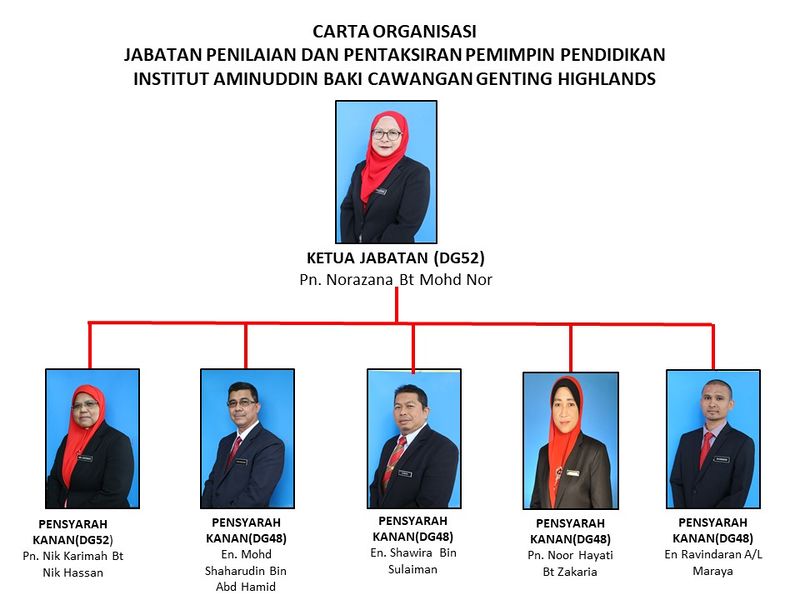 CARTA ORGANISASI
JABATAN PENILAIAN DAN PENTAKSIRAN PEMIMPIN PENDIDIKAN
INSTITUT AMINUDDIN BAKI CAWANGAN GENTING HIGHLANDS

KETUA JABATAN (DG52)
Pn. Norazana Bt Mohd Nor

PENSYARAH KANAN(DG52)
Pn. Nik Karimah Bt Nik Hassan

PENSYARAH KANAN(DG48)
En. Mohd Shaharudin Bin Abd Hamid

PENSYARAH KANAN(DG48)
En. Shawira Bin Sulaiman

PENSYARAH KANAN(DG48)
Pn. Noor Hayati Bt Zakaria

PENSYARAH KANAN(DG48)
En Ravindaran A/L Maraya